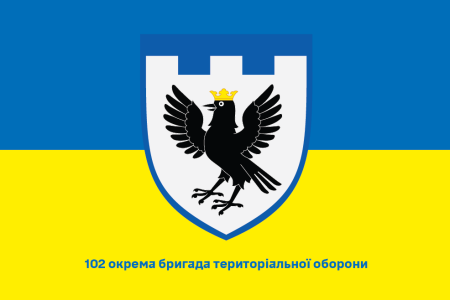 102 окрема бригада територіальної оборони